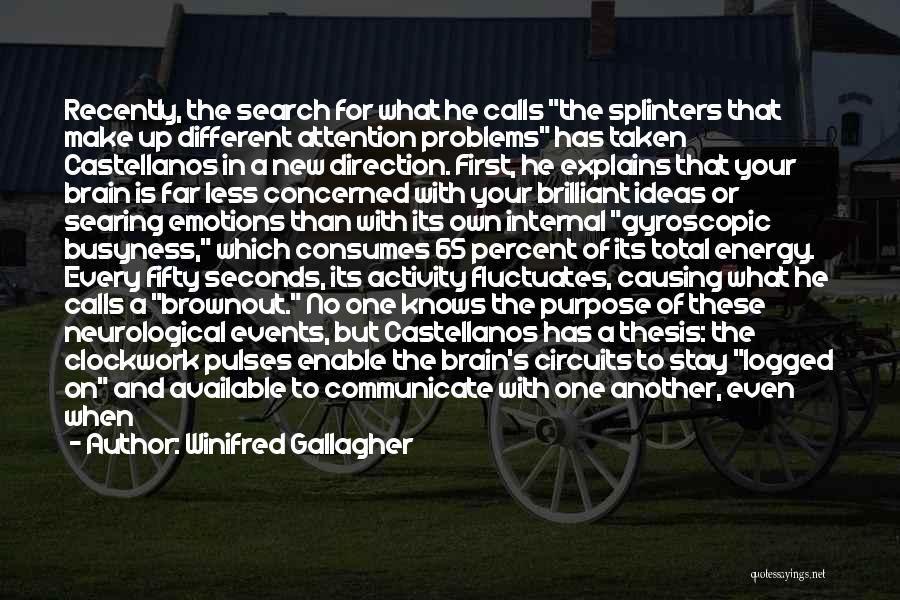 Recently, the search for what he calls "the splinters that make up different attention problems" has taken Castellanos in a new direction. First, he explains that your brain is far less concerned with your brilliant ideas or searing emotions than with its own internal "gyroscopic busyness," which consumes 65 percent of its total energy. Every fifty seconds, its activity fluctuates, causing what he calls a "brownout." No one knows the purpose of these neurological events, but Castellanos has a thesis: the clockwork pulses enable the brain's circuits to stay "logged on" and available to communicate with one another, even when

- Author: Winifred Gallagher

quotessayings.net